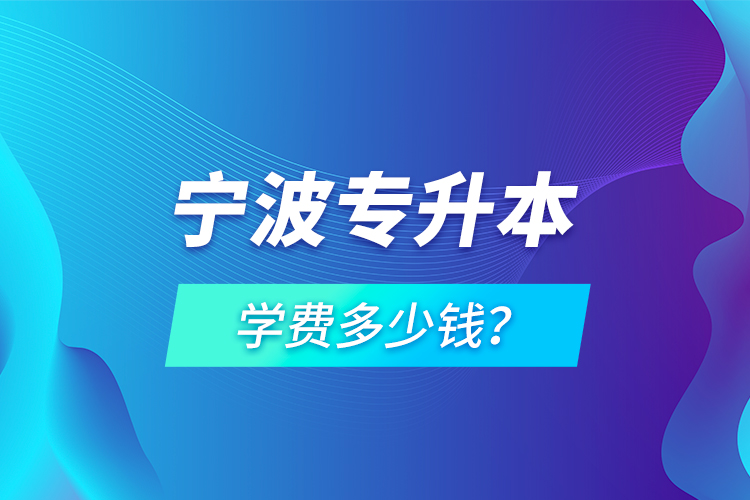 宁波专升本

学费多少钱?